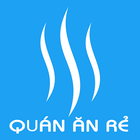 QUÁN ĂN RẺ